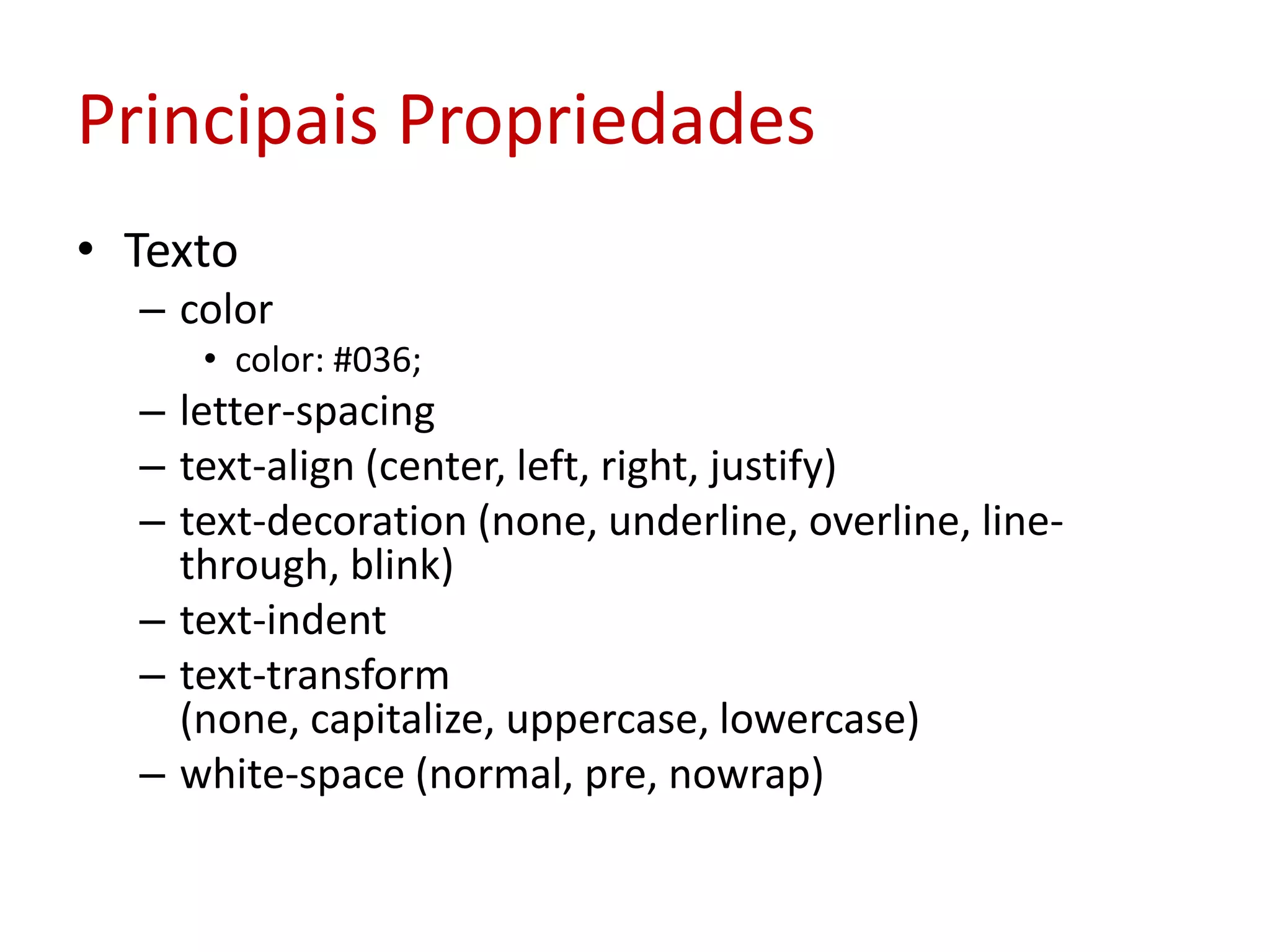 Principais Propriedades

• Texto
– color
• color: #036;
– letter-spacing
– text-align (center, left, right, justify)
– text-decoration (none, underline, overline, line-through, blink)
– text-indent
– text-transform (none, capitalize, uppercase, lowercase)
– white-space (normal, pre, nowrap)